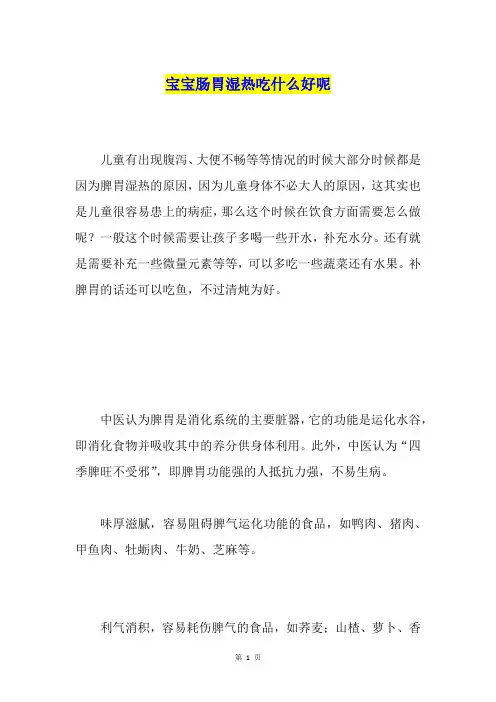 宝宝肠胃湿热吃什么好呢

儿童有出现腹泻、大便不畅等等情况的时候大部分时候都是因为脾胃湿热的原因，因为儿童身体不必大人的原因，这其实也是儿童很容易患上的病症，那么这个时候在饮食方面需要怎么做呢？一般这个时候需要让孩子多喝一些开水，补充水分。还有就是需要补充一些微量元素等等，可以多吃一些蔬菜还有水果。补脾胃的话还可以吃鱼，不过清炖为好。

中医认为脾胃是消化系统的主要脏器，它的功能是运化水谷，即消化食物并吸收其中的养分供身体利用。此外，中医认为“四季脾旺不受邪”，即脾胃功能强的人抵抗力强，不易生病。

味厚滋腻，容易阻碍脾气运化功能的食品，如鸭肉、猪肉、甲鱼肉、牡蛎肉、牛奶、芝麻等。

利气消积，容易耗伤脾气的食品，如荞麦；山楂、萝卜、香

第 1 页